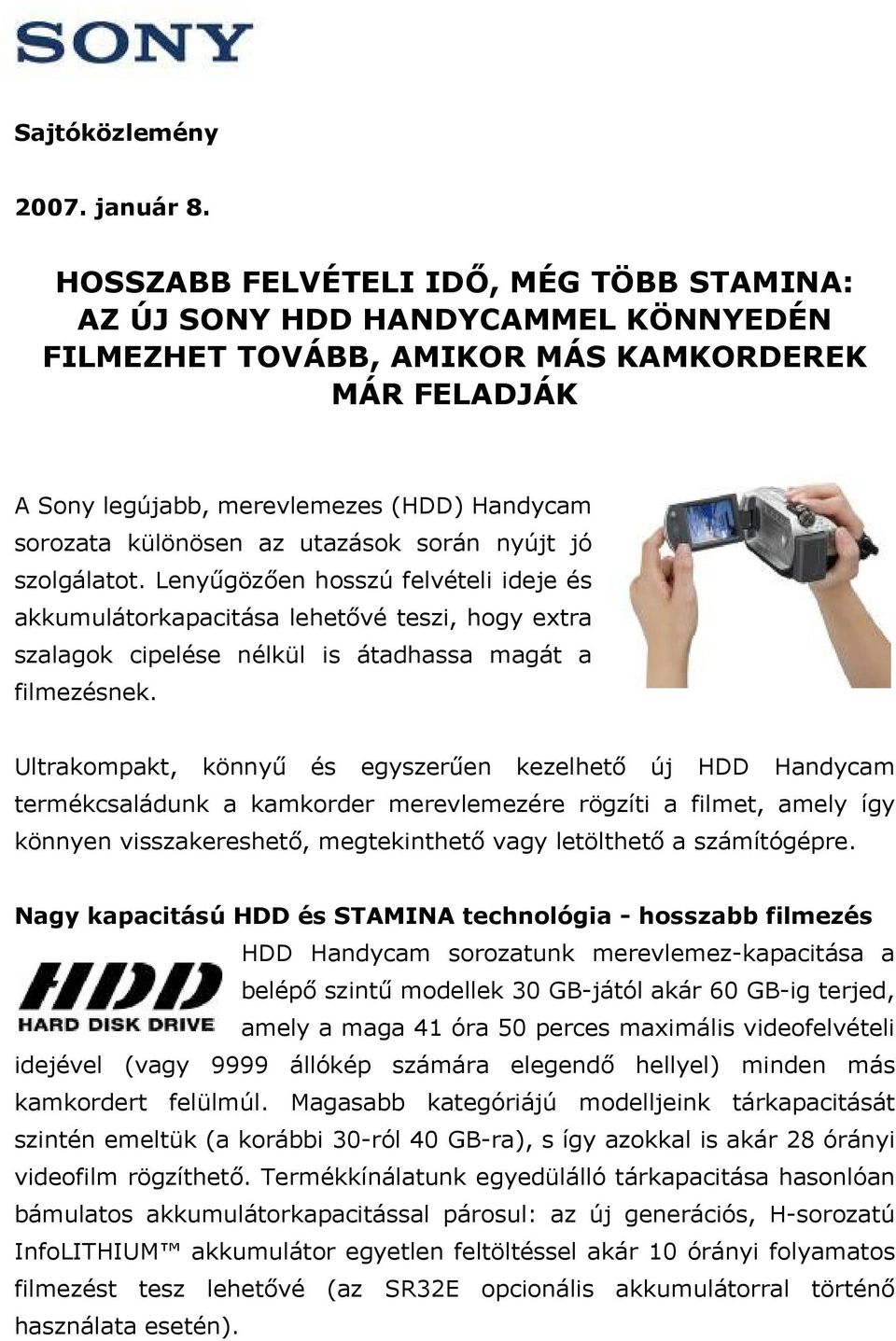 SONY

Sajtóközlemény

2007. január 8.

HOSSZABB FELVÉTELI IDŐ, MÉG TÖBB STAMINA: AZ ÚJ SONY HDD HANDYCAMMEL KÖNNYEDÉN FILMEZHET TOVÁBB, AMIKOR MÁS KAMKORDEREK MÁR FELADJÁK

A Sony legújabb, merevlemezes (HDD) Handycam sorozata különösen az utazások során nyújt jó szolgálatot. Lenyűgözően hosszú felvételi ideje és akkumulátorkapacitása lehetővé teszi, hogy extra szalagok cipelése nélkül is átadhassa magát a filmezésnek.

Ultrakompakt, könnyű és egyszerűen kezelhető új HDD Handycam termékcsaládunk a kamkorder merevlemezére rögzíti a filmet, amely így könnyen visszakereshető, megtekinthető vagy letölthető a számítógépre.

Nagy kapacitású HDD és STAMINA technológia - hosszabb filmezés

HDD
HARD DISK DRIVE

HDD Handycam sorozatunk merevlemez-kapacitása a belépő szintű modellek 30 GB-jától akár 60 GB-ig terjed, amely a maga 41 óra 50 perces maximális videofelvételi idejével (vagy 9999 állókép számára elegendő hellyel) minden más kamkordert felülmúl. Magasabb kategóriájú modelljeink tárkapacitását szintén emeltük (a korábbi 30-ról 40 GB-ra), s így azokkal is akár 28 órányi videofilm rögzíthető. Termékkínálatunk egyedülálló tárkapacitása hasonlóan bámulatos akkumulátorkapacitással párosul: az új generációs, H-sorozatú InfoLITHIUM™ akkumulátor egyetlen feltöltéssel akár 10 órányi folyamatos filmezést tesz lehetővé (az SR32E opcionális akkumulátorral történő használata esetén).